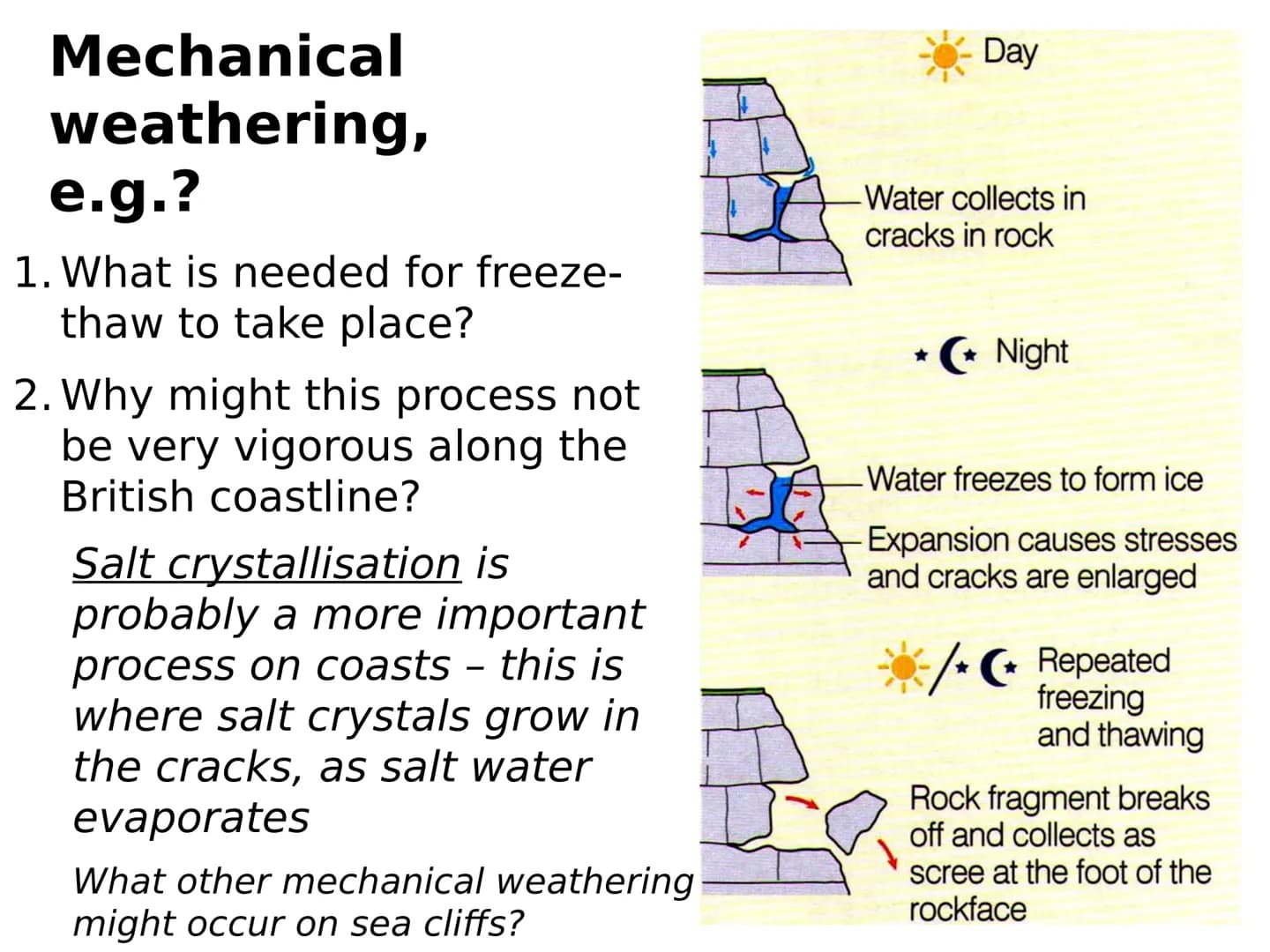 Mechanical weathering, e.g.?

1. What is needed for freeze-thaw to take place?

2. Why might this process not be very vigorous along the British coastline?

Salt crystallisation is probably a more important process on coasts – this is where salt crystals grow in the cracks, as salt water evaporates

What other mechanical weathering might occur on sea cliffs?

Day

Water collects in cracks in rock

Night

Water freezes to form ice

Expansion causes stresses and cracks are enlarged

Repeated freezing and thawing

Rock fragment breaks off and collects as scree at the foot of the rockface